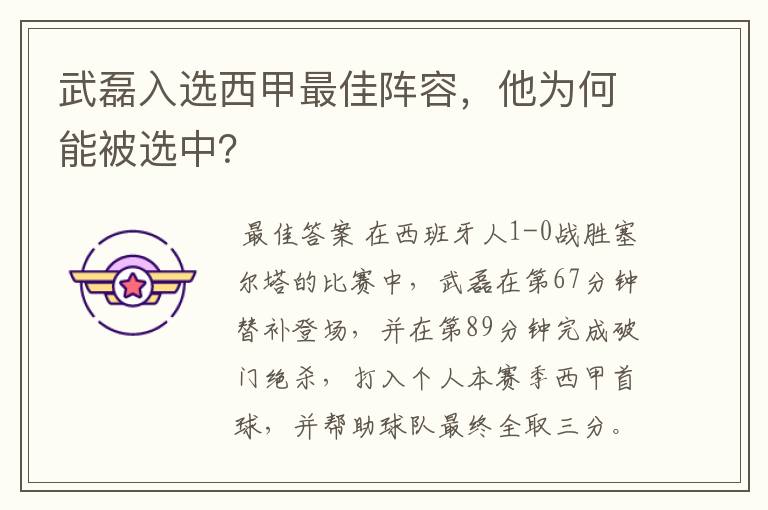 武磊入选西甲最佳阵容，他为何能被选中?

最佳答案 在西班牙人1-0战胜塞尔塔的比赛中，武磊在第67分钟替补登场，并在第89分钟完成破门绝杀，打入个人本赛季西甲首球，并帮助球队最终全取三分。